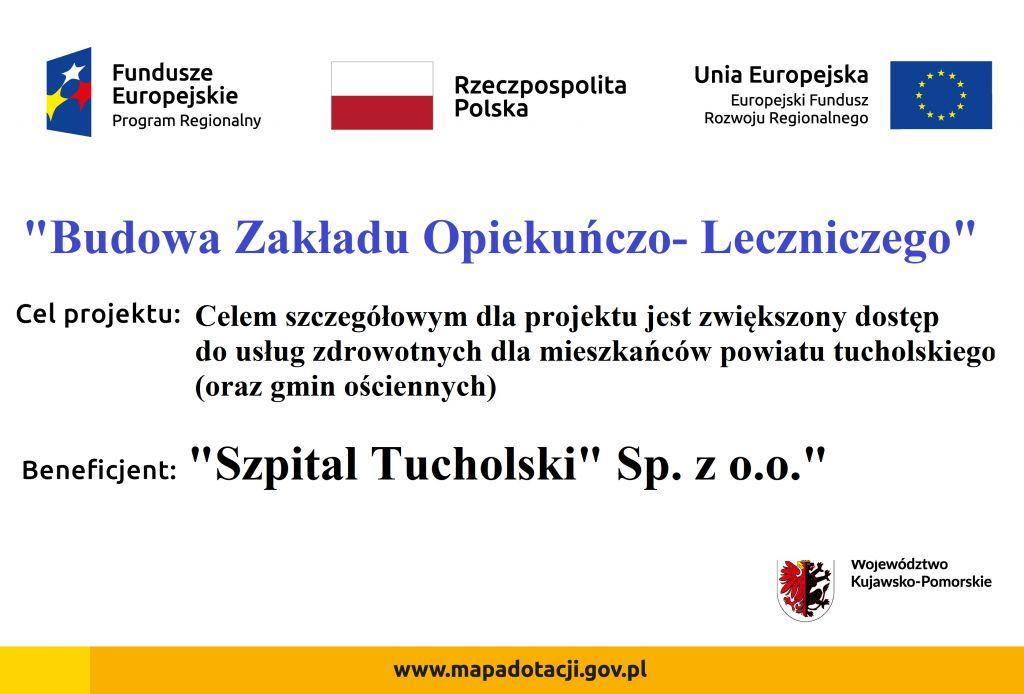 Fundusze Europejskie
Program Regionalny

Rzeczpospolita Polska

Unia Europejska
Europejski Fundusz Rozwoju Regionalnego

"Budowa Zakładu Opiekuńczo- Leczniczego"

Cel projektu: Celem szczegółowym dla projektu jest zwiększony dostęp do usług zdrowotnych dla mieszkańców powiatu tucholskiego (oraz gmin ościennych)

Beneficjent: "Szpital Tucholski" Sp. z o.o."

Województwo
Kujawsko-Pomorskie

www.mapadotacji.gov.pl